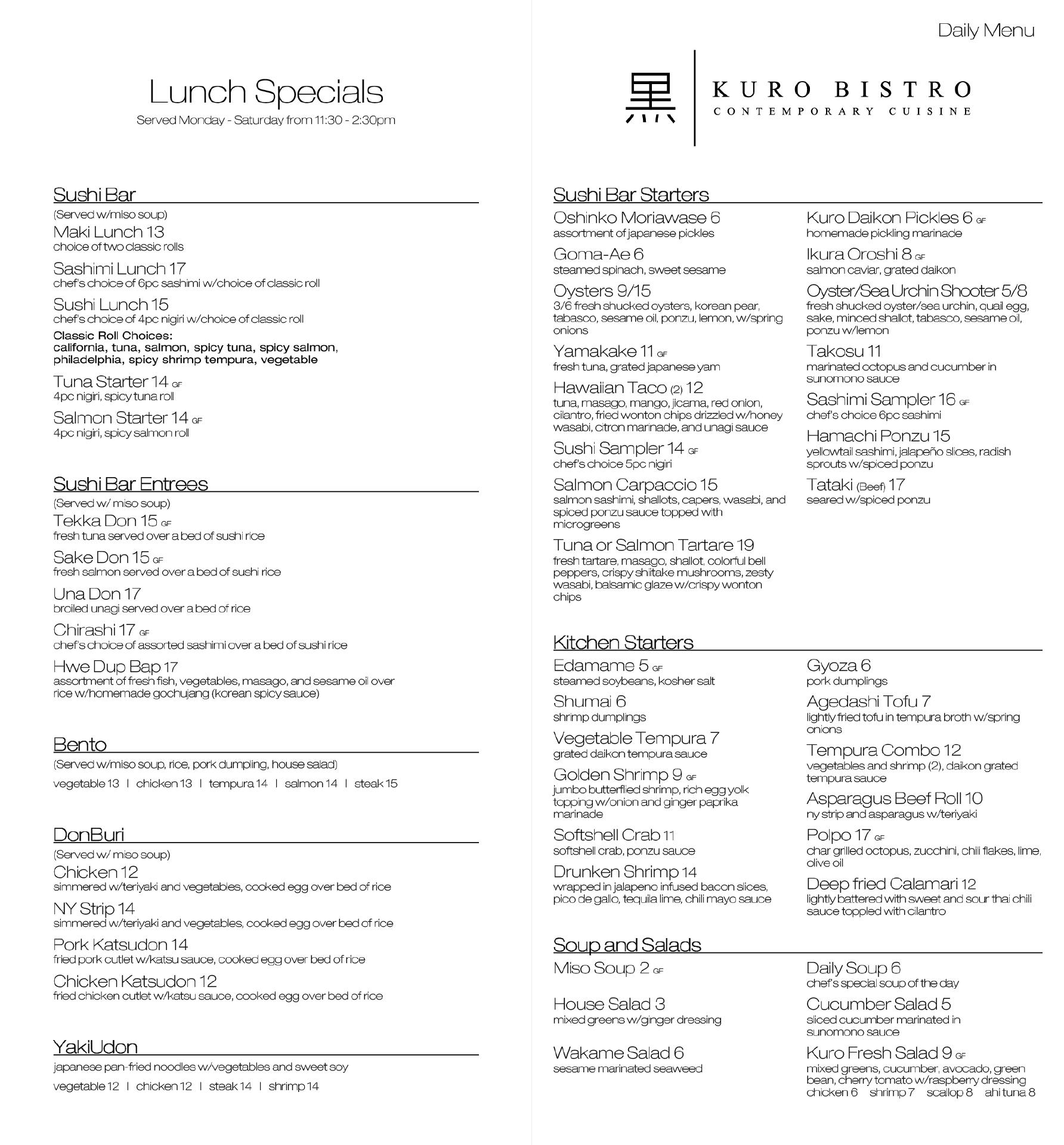 Lunch Specials
Served Monday - Saturday from 11:30 - 2:30pm

Sushi Bar
(Served w/miso soup)
Maki Lunch 13
choice of two classic rolls
Sashimi Lunch 17
chef's choice of 6pc sashimi w/choice of classic roll
Sushi Lunch 15
chef's choice of 4pc nigiri w/choice of classic roll
Classic Roll Choices:
california, tuna, salmon, spicy tuna, spicy salmon, philadelphia, spicy shrimp tempura, vegetable
Tuna Starter 14 GF
4pc nigiri, spicy tuna roll
Salmon Starter 14 GF
4pc nigiri, spicy salmon roll

Sushi Bar Entrees
(Served w/ miso soup)
Tekka Don 15 GF
fresh tuna served over a bed of sushi rice
Sake Don 15 GF
fresh salmon served over a bed of sushi rice
Una Don 17
broiled unagi served over a bed of rice
Chirashi 17 GF
chef's choice of assorted sashimi over a bed of sushi rice
Hwe Dup Bap 17
assortment of fresh fish, vegetables, masago, and sesame oil over rice w/homemade gochujang (korean spicy sauce)

Bento
(Served w/miso soup, rice, pork dumping, house salad)
vegetable 13 | chicken 13 | tempura 14 | salmon 14 | steak 15

DonBuri
(Served w/ miso soup)
Chicken 12
simmered w/teriyaki and vegetables, cooked egg over bed of rice
NY Strip 14
simmered w/teriyaki and vegetables, cooked egg over bed of rice
Pork Katsudon 14
fried pork cutlet w/katsu sauce, cooked egg over bed of rice
Chicken Katsudon 12
fried chicken cutlet w/katsu sauce, cooked egg over bed of rice

YakiUdon
japanese pan-fried noodles w/vegetables and sweet soy
vegetable 12 | chicken 12 | steak 14 | shrimp 14

Daily Menu

黒 KURO BISTRO
CONTEMPORARY CUISINE

Sushi Bar Starters
Oshinko Moriawase 6
assortment of japanese pickles
Goma-Ae 6
steamed spinach, sweet sesame
Oysters 9/15
3/6 fresh shucked oysters, korean pear, tabasco, sesame oil, ponzu, lemon, w/spring onions
Yamakake 11 GF
fresh tuna, grated japanese yam
Hawaiian Taco (2) 12
tuna, masago, mango, jicama, red onion, cilantro, fried wonton chips drizzled w/honey wasabi, citron marinade, and unagi sauce
Sushi Sampler 14 GF
chef's choice 5pc nigiri
Salmon Carpaccio 15
salmon sashimi, shallots, capers, wasabi, and spiced ponzu sauce topped with microgreens
Tuna or Salmon Tartare 19
fresh tartare, masago, shallot, colorful bell peppers, crispy shiitake mushrooms, zesty wasabi, balsamic glaze w/crispy wonton chips
Kuro Daikon Pickles 6 GF
homemade pickling marinade
Ikura Oroshi 8 GF
salmon caviar, grated daikon
Oyster/Sea Urchin Shooter 5/8
fresh shucked oyster/sea urchin, quail egg, sake, minced shallot, tabasco, sesame oil, ponzu w/lemon
Takosu 11
marinated octopus and cucumber in sunomono sauce
Sashimi Sampler 16 GF
chef's choice 6pc sashimi
Hamachi Ponzu 15
yellowtail sashimi, jalapeño slices, radish sprouts w/spiced ponzu
Tataki (Beef) 17
seared w/spiced ponzu

Kitchen Starters
Edamame 5 GF
steamed soybeans, kosher salt
Shumai 6
shrimp dumplings
Vegetable Tempura 7
grated daikon tempura sauce
Golden Shrimp 9 GF
jumbo butterflied shrimp, rich egg yolk topping w/onion and ginger paprika marinade
Softshell Crab 11
softshell crab, ponzu sauce
Drunken Shrimp 14
wrapped in jalapeno infused bacon slices, pico de gallo, tequila lime, chili mayo sauce
Gyoza 6
pork dumplings
Agedashi Tofu 7
lightly fried tofu in tempura broth w/spring onions
Tempura Combo 12
vegetables and shrimp (2), daikon grated tempura sauce
Asparagus Beef Roll 10
ny strip and asparagus w/teriyaki
Polpo 17 GF
char grilled octopus, zucchini, chili flakes, lime, olive oil
Deep fried Calamari 12
lightly battered with sweet and sour thai chili sauce toppled with cilantro

Soup and Salads
Miso Soup 2 GF
House Salad 3
mixed greens w/ginger dressing
Wakame Salad 6
sesame marinated seaweed
Daily Soup 6
chef's special soup of the day
Cucumber Salad 5
sliced cucumber marinated in sunomono sauce
Kuro Fresh Salad 9 GF
mixed greens, cucumber, avocado, green bean, cherry tomato w/raspberry dressing
chicken 6 shrimp 7 scallop 8 ahi tuna 8